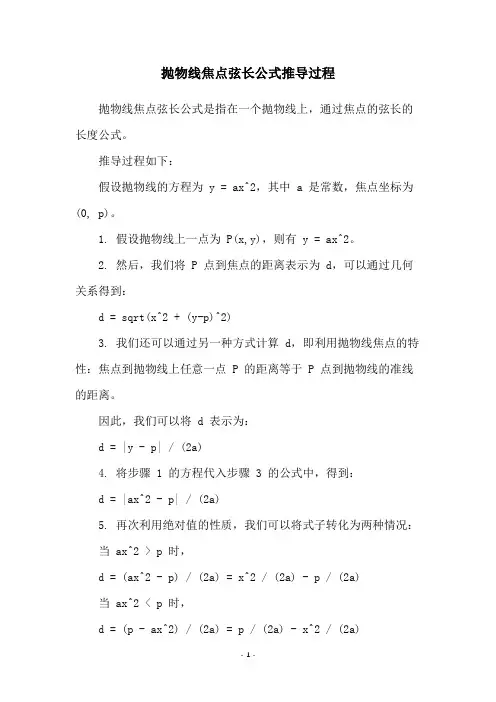 抛物线焦点弦长公式推导过程

抛物线焦点弦长公式是指在一个抛物线上，通过焦点的弦长的长度公式。

推导过程如下：

假设抛物线的方程为 y = ax^2，其中 a 是常数，焦点坐标为 (0, p)。

1. 假设抛物线上一点为 P(x,y)，则有 y = ax^2。

2. 然后，我们将 P 点到焦点的距离表示为 d，可以通过几何关系得到：

d = sqrt(x^2 + (y-p)^2)

3. 我们还可以通过另一种方式计算 d，即利用抛物线焦点的特性：焦点到抛物线上任意一点 P 的距离等于 P 点到抛物线的准线的距离。

因此，我们可以将 d 表示为：

d = |y - p| / (2a)

4. 将步骤 1 的方程代入步骤 3 的公式中，得到：

d = |ax^2 - p| / (2a)

5. 再次利用绝对值的性质，我们可以将式子转化为两种情况：

当 ax^2 > p 时，

d = (ax^2 - p) / (2a) = x^2 / (2a) - p / (2a)

当 ax^2 < p 时，

d = (p - ax^2) / (2a) = p / (2a) - x^2 / (2a)

- 1 -